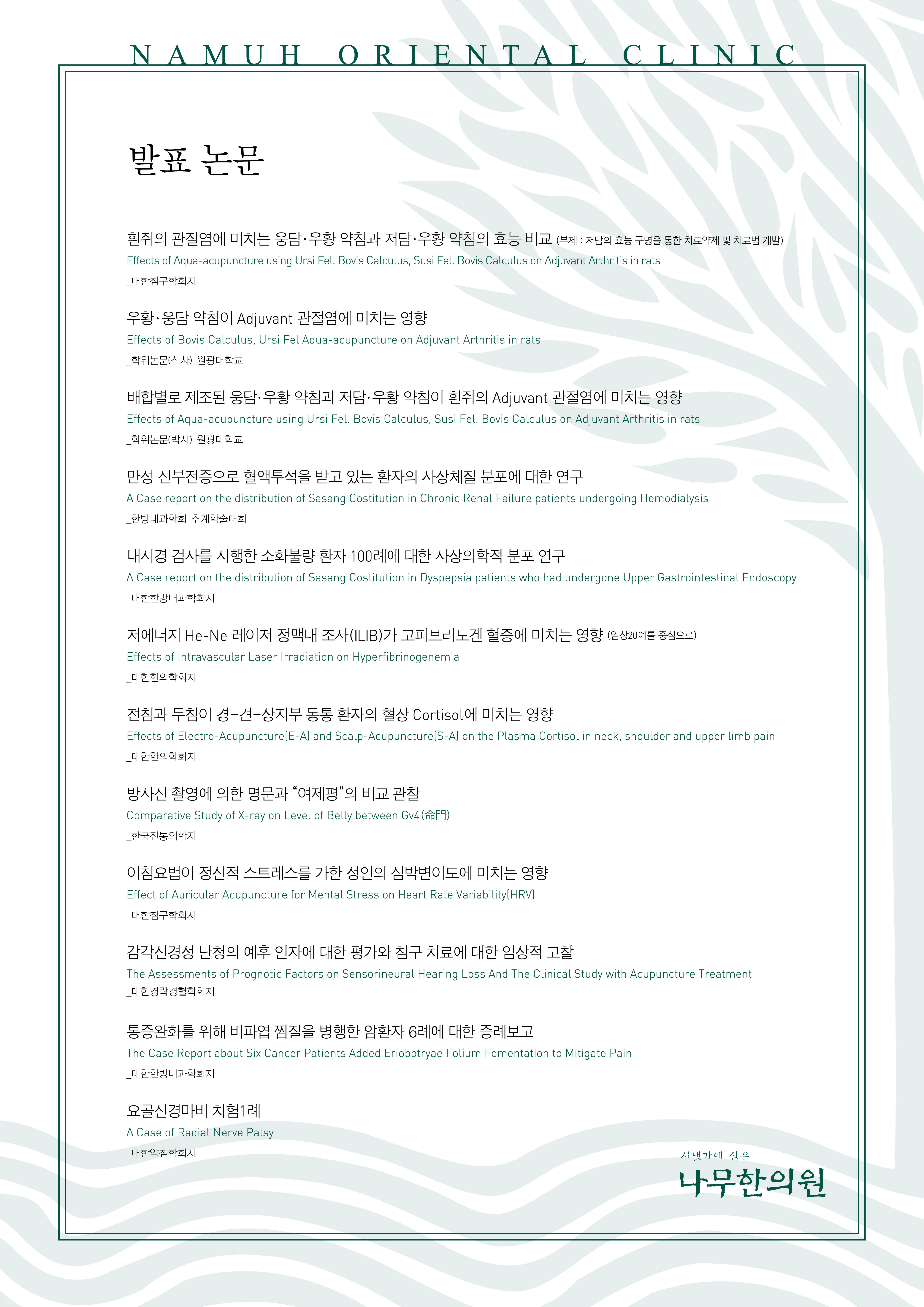 NAMUH ORIENTAL CLINIC

발표 논문

흰쥐의 관절염에 미치는 웅담·우황 약침과 저담·우황 약침의 효능 비교 (부제 : 저담의 효능 구명을 통한 치료약제 및 치료법 개발)
Effects of Aqua-acupuncture using Ursi Fel. Bovis Calculus, Susi Fel. Bovis Calculus on Adjuvant Arthritis in rats
_대한침구학회지

우황·웅담 약침이 Adjuvant 관절염에 미치는 영향
Effects of Bovis Calculus, Ursi Fel Aqua-acupuncture on Adjuvant Arthritis in rats
_학위논문(석사) 원광대학교

배합별로 제조된 웅담·우황 약침과 저담·우황 약침이 흰쥐의 Adjuvant 관절염에 미치는 영향
Effects of Aqua-acupuncture using Ursi Fel. Bovis Calculus, Susi Fel. Bovis Calculus on Adjuvant Arthritis in rats
_학위논문(박사) 원광대학교

만성 신부전증으로 혈액투석을 받고 있는 환자의 사상체질 분포에 대한 연구
A Case report on the distribution of Sasang Costitution in Chronic Renal Failure patients undergoing Hemodialysis
_한방내과학회 추계학술대회

내시경 검사를 시행한 소화불량 환자 100례에 대한 사상의학적 분포 연구
A Case report on the distribution of Sasang Costitution in Dyspepsia patients who had undergone Upper Gastrointestinal Endoscopy
_대한한방내과학회지

저에너지 He-Ne 레이저 정맥내 조사(ILIB)가 고피브리노겐 혈증에 미치는 영향 (임상20예를 중심으로)
Effects of Intravascular Laser Irradiation on Hyperfibrinogenemia
_대한한의학회지

전침과 두침이 경-견-상지부 동통 환자의 혈장 Cortisol에 미치는 영향
Effects of Electro-Acupuncture(E-A) and Scalp-Acupuncture(S-A) on the Plasma Cortisol in neck, shoulder and upper limb pain
_대한한의학회지

방사선 촬영에 의한 명문과 "여제평"의 비교 관찰
Comparative Study of X-ray on Level of Belly between Gv4(命門)
_한국전통의학지

이침요법이 정신적 스트레스를 가한 성인의 심박변이도에 미치는 영향
Effect of Auricular Acupuncture for Mental Stress on Heart Rate Variability(HRV)
_대한침구학회지

감각신경성 난청의 예후 인자에 대한 평가와 침구 치료에 대한 임상적 고찰
The Assessments of Prognotic Factors on Sensorineural Hearing Loss And The Clinical Study with Acupuncture Treatment
_대한경락경혈학회지

통증완화를 위해 비파엽 찜질을 병행한 암환자 6례에 대한 증례보고
The Case Report about Six Cancer Patients Added Eriobotryae Folium Fomentation to Mitigate Pain
_대한한방내과학회지

요골신경마비 치험1례
A Case of Radial Nerve Palsy
_대한약침학회지

시냇가에 심은
나무한의원